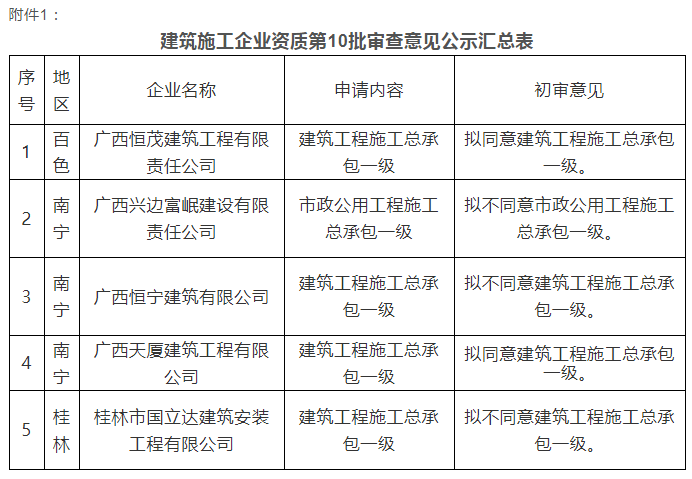 附件1：

建筑施工企业资质第10批审查意见公示汇总表

| 序号 | 地区 | 企业名称 | 申请内容 | 初审意见 |
|---|---|---|---|---|
| 1 | 百色 | 广西恒茂建筑工程有限责任公司 | 建筑工程施工总承包一级 | 拟同意建筑工程施工总承包一级。 |
| 2 | 南宁 | 广西兴边富岷建设有限责任公司 | 市政公用工程施工总承包一级 | 拟不同意市政公用工程施工总承包一级。 |
| 3 | 南宁 | 广西恒宁建筑有限公司 | 建筑工程施工总承包一级 | 拟不同意建筑工程施工总承包一级。 |
| 4 | 南宁 | 广西天厦建筑工程有限公司 | 建筑工程施工总承包一级 | 拟同意建筑工程施工总承包一级。 |
| 5 | 桂林 | 桂林市国立达建筑安装工程有限公司 | 建筑工程施工总承包一级 | 拟不同意建筑工程施工总承包一级。 |